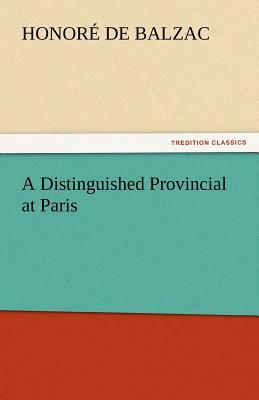 HONORÉ DE BALZAC

TREDITION CLASSICS

A Distinguished Provincial at Paris